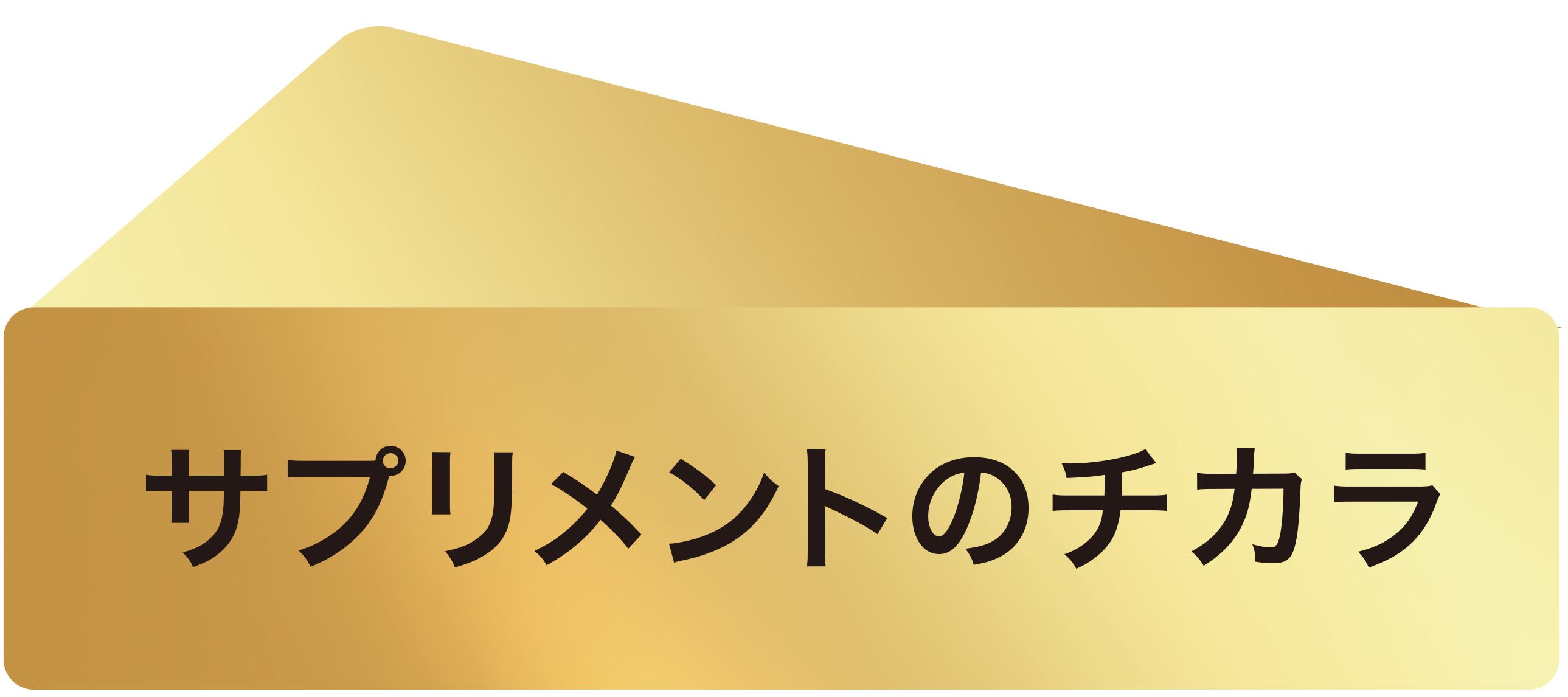 サプリメントのチカラ